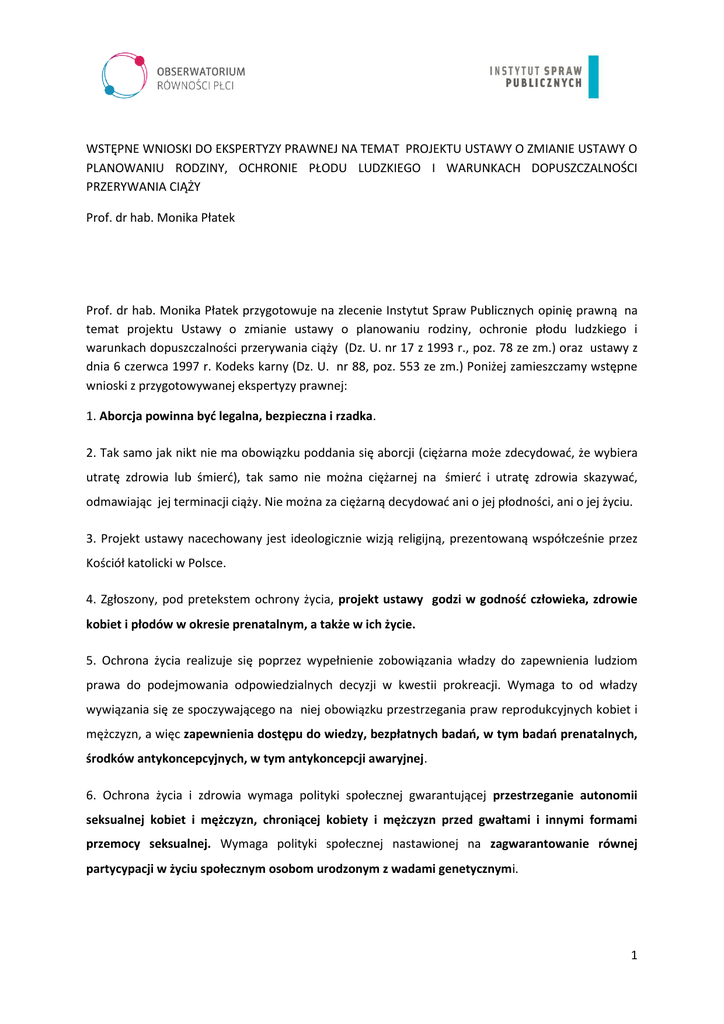 OBSERWATORIUM
RÓWNOŚCI PŁCI

INSTYTUT SPRAW
PUBLICZNYCH

WSTĘPNE WNIOSKI DO EKSPERTYZY PRAWNEJ NA TEMAT PROJEKTU USTAWY O ZMIANIE USTAWY O PLANOWANIU RODZINY, OCHRONIE PŁODU LUDZKIEGO I WARUNKACH DOPUSZCZALNOŚCI PRZERYWANIA CIĄŻY

Prof. dr hab. Monika Płatek

Prof. dr hab. Monika Płatek przygotowuje na zlecenie Instytut Spraw Publicznych opinię prawną na temat projektu Ustawy o zmianie ustawy o planowaniu rodziny, ochronie płodu ludzkiego i warunkach dopuszczalności przerywania ciąży (Dz. U. nr 17 z 1993 r., poz. 78 ze zm.) oraz ustawy z dnia 6 czerwca 1997 r. Kodeks karny (Dz. U. nr 88, poz. 553 ze zm.) Poniżej zamieszczamy wstępne wnioski z przygotowywanej ekspertyzy prawnej:

1. Aborcja powinna być legalna, bezpieczna i rzadka.

2. Tak samo jak nikt nie ma obowiązku poddania się aborcji (ciężarna może zdecydować, że wybiera utratę zdrowia lub śmierć), tak samo nie można ciężarnej na śmierć i utratę zdrowia skazywać, odmawiając jej terminacji ciąży. Nie można za ciężarną decydować ani o jej płodności, ani o jej życiu.

3. Projekt ustawy nacechowany jest ideologicznie wizją religijną, prezentowaną współcześnie przez Kościół katolicki w Polsce.

4. Zgłoszony, pod pretekstem ochrony życia, projekt ustawy godzi w godność człowieka, zdrowie kobiet i płodów w okresie prenatalnym, a także w ich życie.

5. Ochrona życia realizuje się poprzez wypełnienie zobowiązania władzy do zapewnienia ludziom prawa do podejmowania odpowiedzialnych decyzji w kwestii prokreacji. Wymaga to od władzy wywiązania się ze spoczywającego na niej obowiązku przestrzegania praw reprodukcyjnych kobiet i mężczyzn, a więc zapewnienia dostępu do wiedzy, bezpłatnych badań, w tym badań prenatalnych, środków antykoncepcyjnych, w tym antykoncepcji awaryjnej.

6. Ochrona życia i zdrowia wymaga polityki społecznej gwarantującej przestrzeganie autonomii seksualnej kobiet i mężczyzn, chroniącej kobiety i mężczyzn przed gwałtami i innymi formami przemocy seksualnej. Wymaga polityki społecznej nastawionej na zagwarantowanie równej partycypacji w życiu społecznym osobom urodzonym z wadami genetycznymi.

1